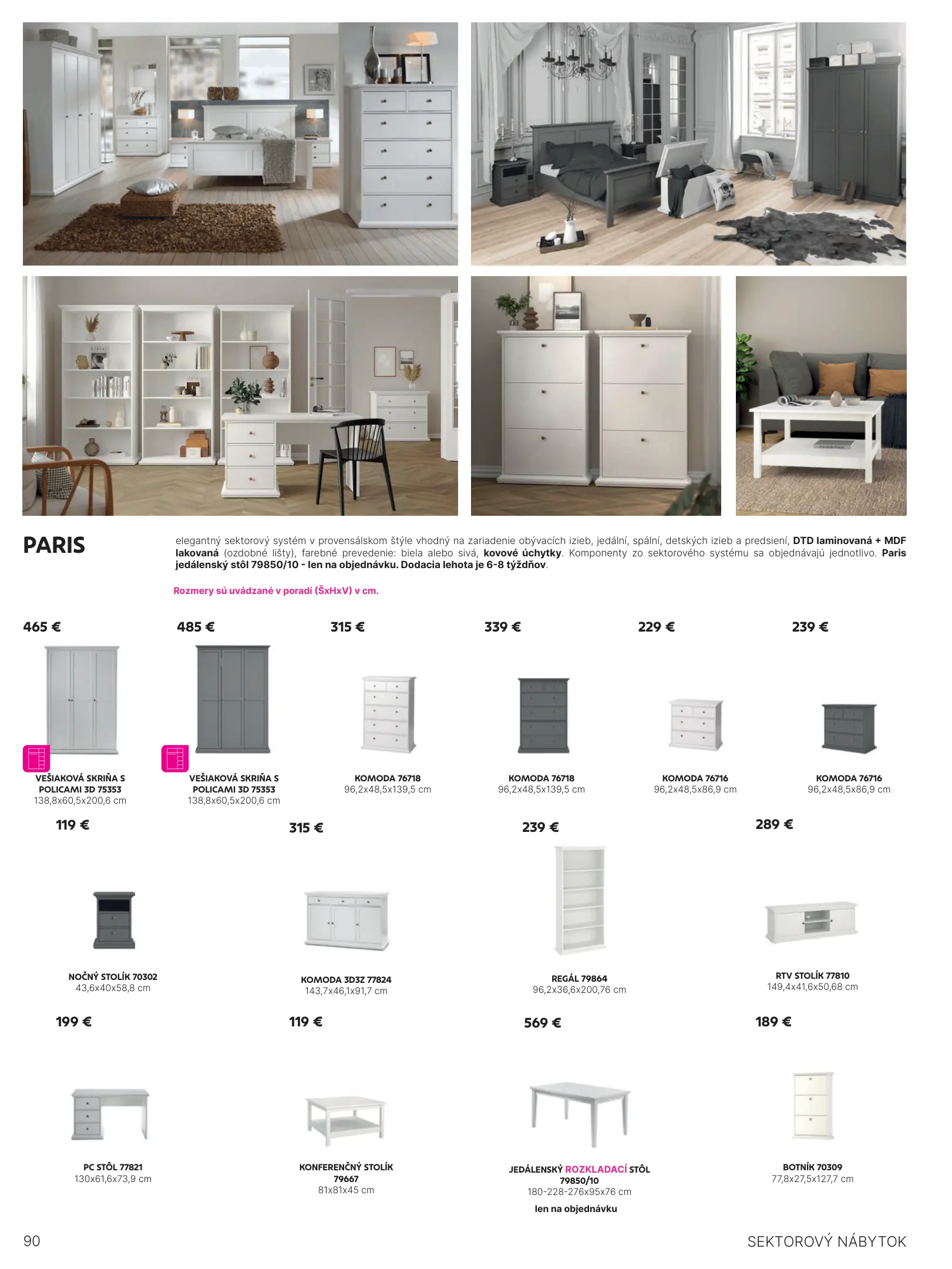 PARIS

elegantný sektorový systém v provensálskom štýle vhodný na zariadenie obývacích izieb, jedální, spální, detských izieb a predsiení, DTD laminovaná + MDF lakovaná (ozdobné lišty), farebné prevedenie: biela alebo sivá, kovové úchytky. Komponenty zo sektorového systému sa objednávajú jednotlivo. Paris jedálenský stôl 79850/10 - len na objednávku. Dodacia lehota je 6-8 týždňov.

Rozmery sú uvádzané v poradí (ŠxHxV) v cm.

465 €
VEŠIAKOVÁ SKRIŇA S POLICAMI 3D 75353
138,8x60,5x200,6 cm

485 €
VEŠIAKOVÁ SKRIŇA S POLICAMI 3D 75353
138,8x60,5x200,6 cm

315 €
KOMODA 76718
96,2x48,5x139,5 cm

339 €
KOMODA 76718
96,2x48,5x139,5 cm

229 €
KOMODA 76716
96,2x48,5x86,9 cm

239 €
KOMODA 76716
96,2x48,5x86,9 cm

119 €
NOČNÝ STOLÍK 70302
43,6x40x58,8 cm

315 €
KOMODA 3D3Z 77824
143,7x46,1x91,7 cm

239 €
REGÁL 79864
96,2x36,6x200,76 cm

289 €
RTV STOLÍK 77810
149,4x41,6x50,68 cm

199 €
PC STÔL 77821
130x61,6x73,9 cm

119 €
KONFERENČNÝ STOLÍK 79667
81x81x45 cm

569 €
JEDÁLENSKÝ ROZKLADACÍ STÔL 79850/10
180-228-276x95x76 cm
len na objednávku

189 €
BOTNÍK 70309
77,8x27,5x127,7 cm

90

SEKTOROVÝ NÁBYTOK